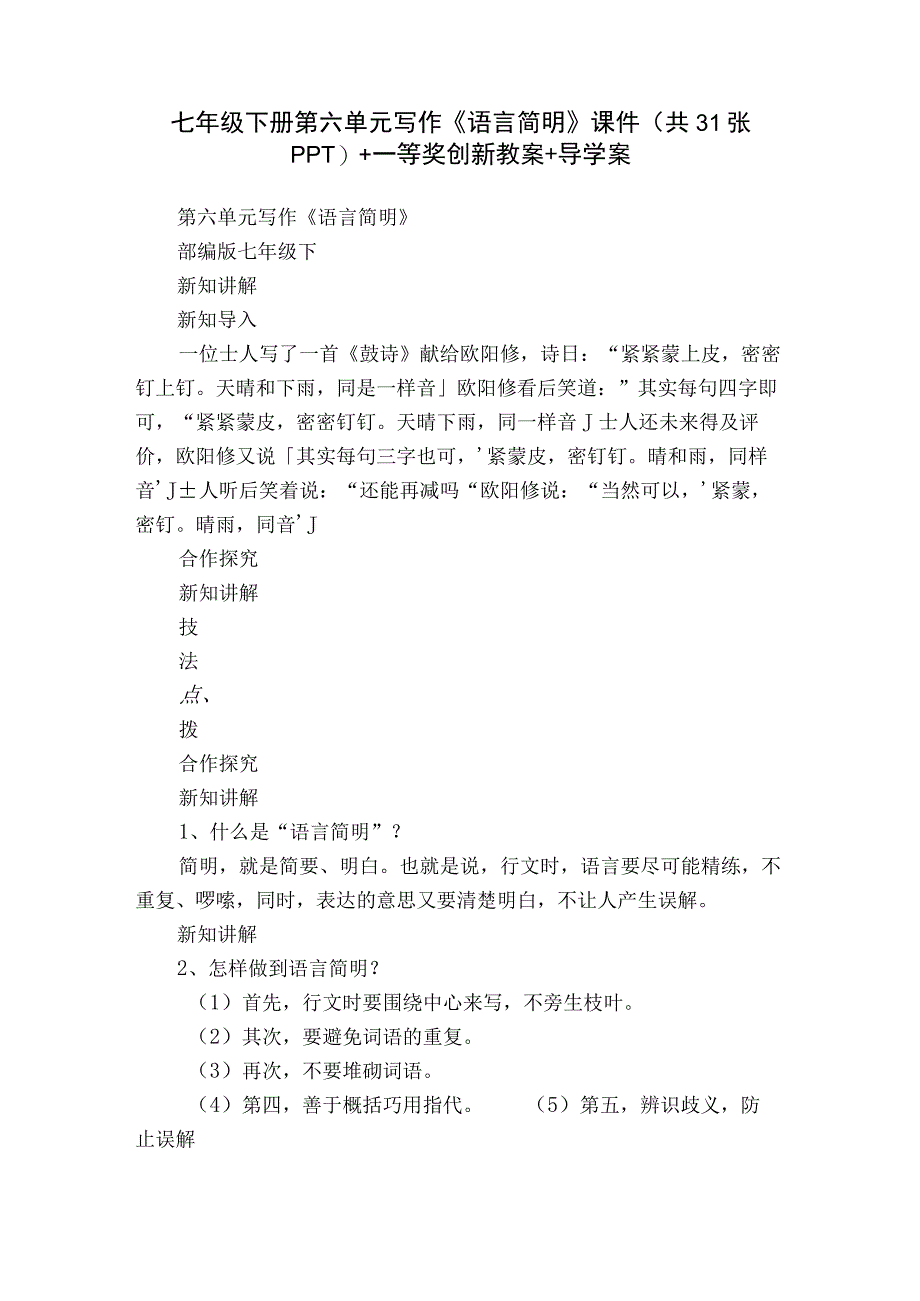 七年级下册第六单元写作《语言简明》课件（共31张PPT）+一等奖创新教案+导学案

第六单元写作《语言简明》

部编版七年级下

新知讲解

新知导入

一位士人写了一首《鼓诗》献给欧阳修，诗日：“紧紧蒙上皮，密密钉上钉。天晴和下雨，同是一样音」欧阳修看后笑道：”其实每句四字即可，“紧紧蒙皮，密密钉钉。天晴下雨，同一样音J士人还未来得及评价，欧阳修又说「其实每句三字也可，’紧蒙皮，密钉钉。晴和雨，同样音’J士人听后笑着说：“还能再减吗“欧阳修说：“当然可以，’紧蒙，密钉。晴雨，同音’J

合作探究

新知讲解

技

法

点、

拨

合作探究

新知讲解

1、什么是“语言简明”？

简明，就是简要、明白。也就是说，行文时，语言要尽可能精练，不重复、啰嗦，同时，表达的意思又要清楚明白，不让人产生误解。

新知讲解

2、怎样做到语言简明？

（1）首先，行文时要围绕中心来写，不旁生枝叶。

（2）其次，要避免词语的重复。

（3）再次，不要堆砌词语。

（4）第四，善于概括巧用指代。　（5）第五，辨识歧义，防止误解